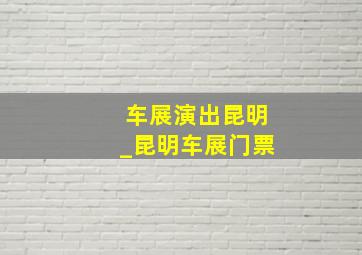 车展演出昆明
_昆明车展门票